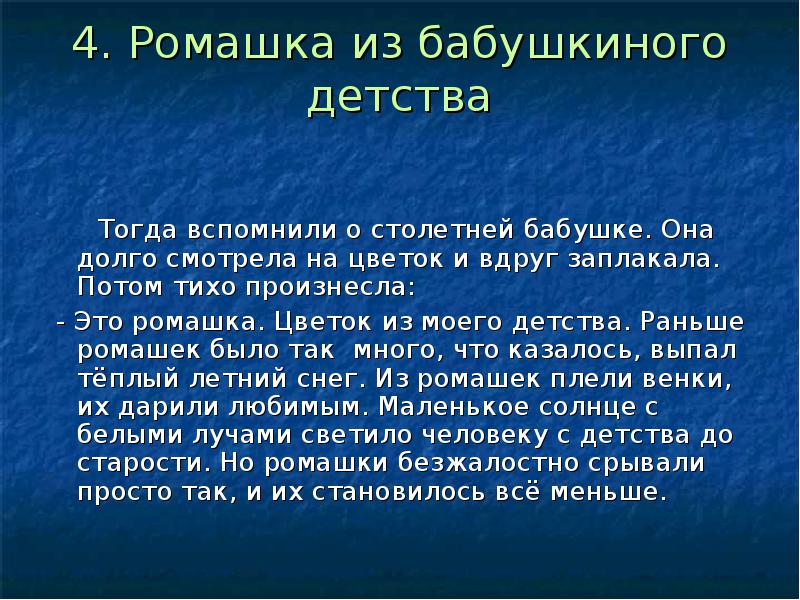 4. Ромашка из бабушкиного детства

Тогда вспомнили о столетней бабушке. Она долго смотрела на цветок и вдруг заплакала. Потом тихо произнесла:

- Это ромашка. Цветок из моего детства. Раньше ромашек было так много, что казалось, выпал тёплый летний снег. Из ромашек плели венки, их дарили любимым. Маленькое солнце с белыми лучами светило человеку с детства до старости. Но ромашки безжалостно срывали просто так, и их становилось всё меньше.